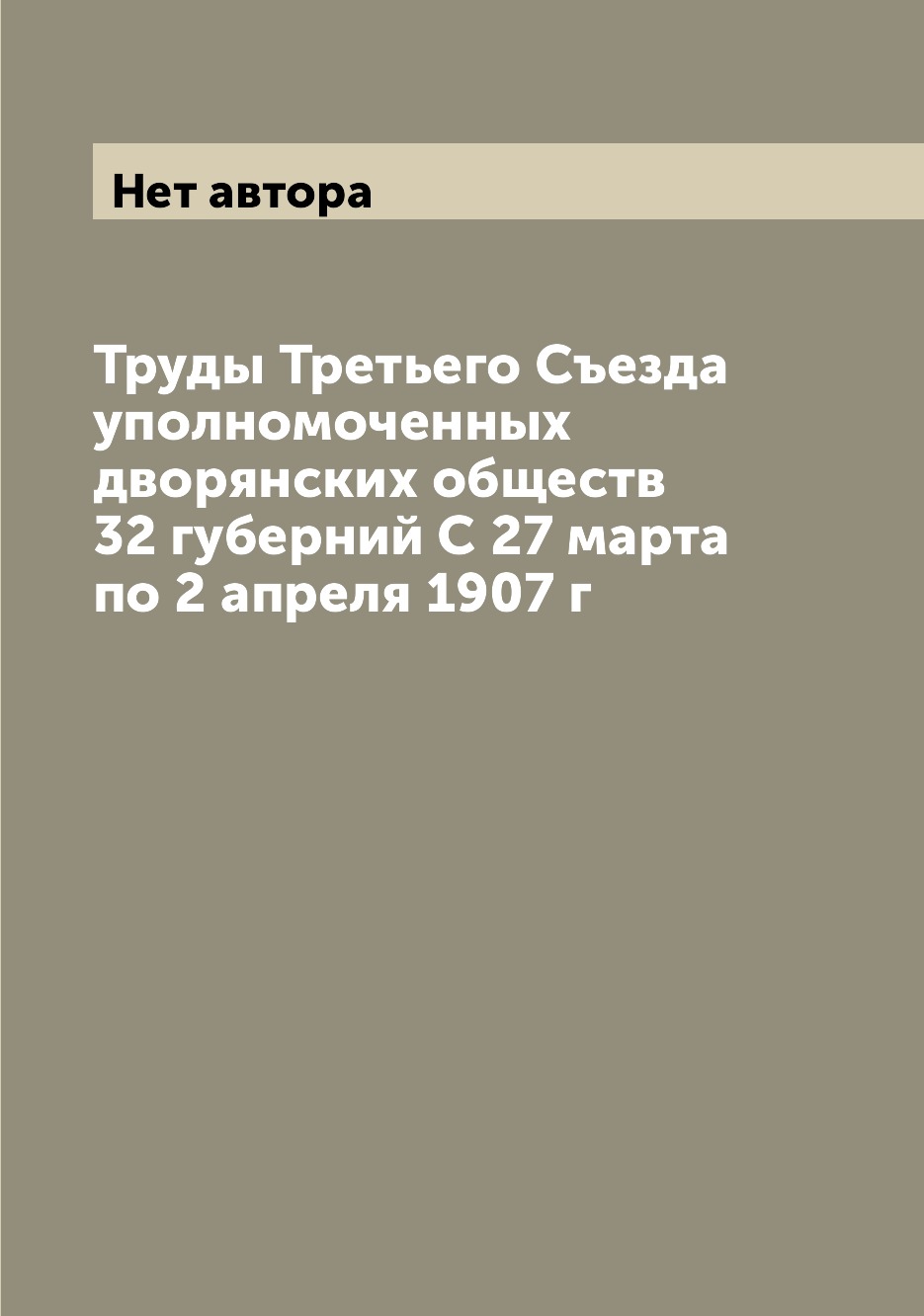 Нет автора

Труды Третьего Съезда уполномоченных дворянских обществ 32 губерний С 27 марта по 2 апреля 1907 г